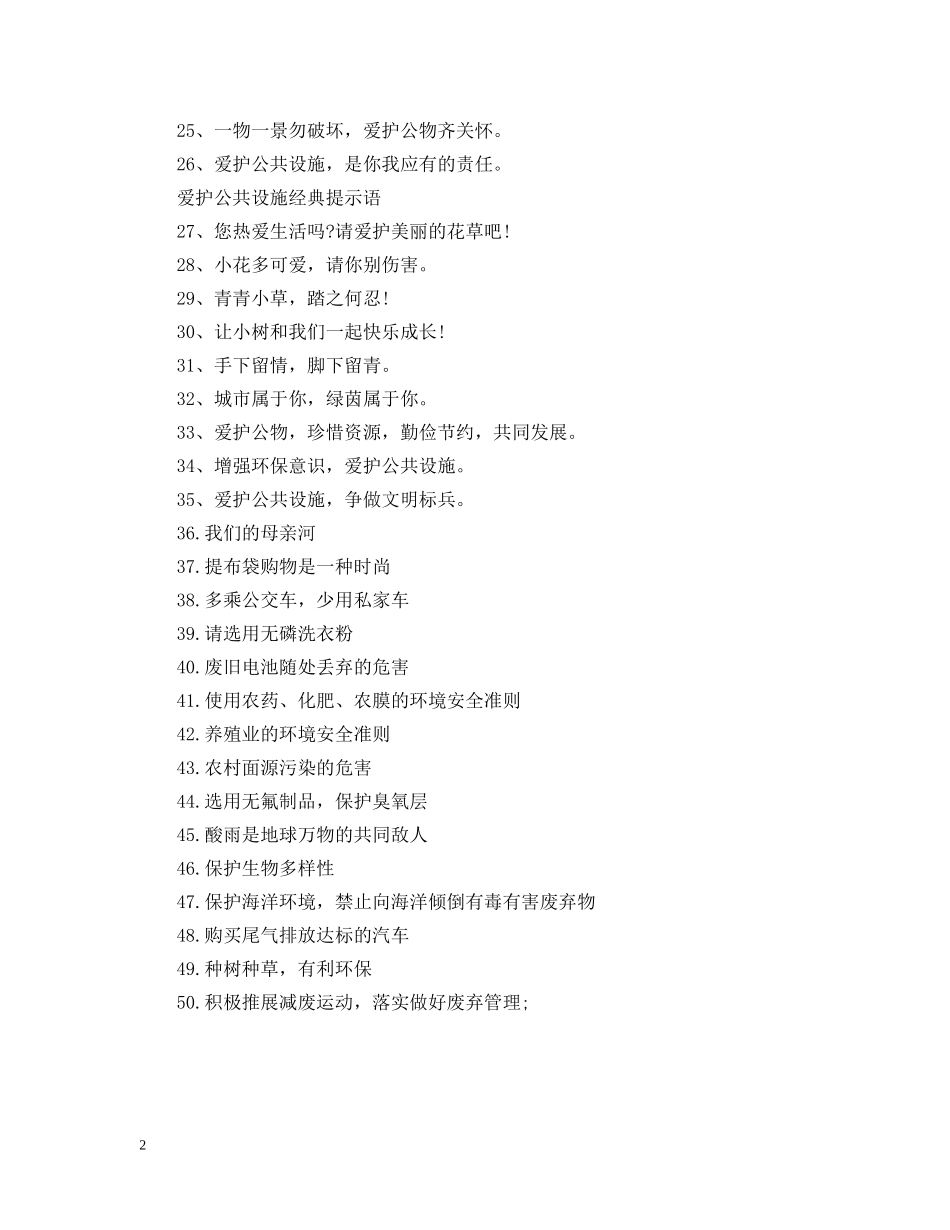 25、一物一景勿破坏，爱护公物齐关怀。

26、爱护公共设施，是你我应有的责任。

爱护公共设施经典提示语

27、您热爱生活吗?请爱护美丽的花草吧!

28、小花多可爱，请你别伤害。

29、青青小草，踏之何忍!

30、让小树和我们一起快乐成长!

31、手下留情，脚下留青。

32、城市属于你，绿茵属于你。

33、爱护公物，珍惜资源，勤俭节约，共同发展。

34、增强环保意识，爱护公共设施。

35、爱护公共设施，争做文明标兵。

36.我们的母亲河

37.提布袋购物是一种时尚

38.多乘公交车，少用私家车

39.请选用无磷洗衣粉

40.废旧电池随处丢弃的危害

41.使用农药、化肥、农膜的环境安全准则

42.养殖业的环境安全准则

43.农村面源污染的危害

44.选用无氟制品，保护臭氧层

45.酸雨是地球万物的共同敌人

46.保护生物多样性

47.保护海洋环境，禁止向海洋倾倒有毒有害废弃物

48.购买尾气排放达标的汽车

49.种树种草，有利环保

50.积极推展减废运动，落实做好废弃管理;

2